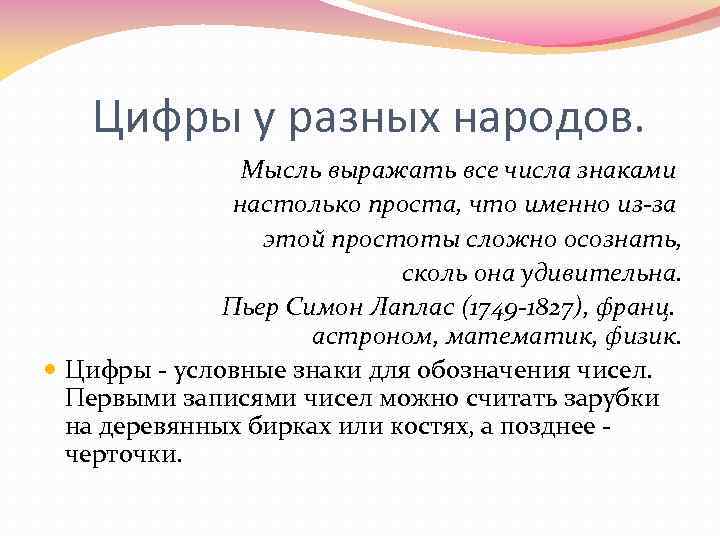 Цифры у разных народов.

Мысль выражать все числа знаками настолько проста, что именно из-за этой простоты сложно осознать, сколь она удивительна.
Пьер Симон Лаплас (1749-1827), франц. астроном, математик, физик.

• Цифры - условные знаки для обозначения чисел. Первыми записями чисел можно считать зарубки на деревянных бирках или костях, а позднее - черточки.